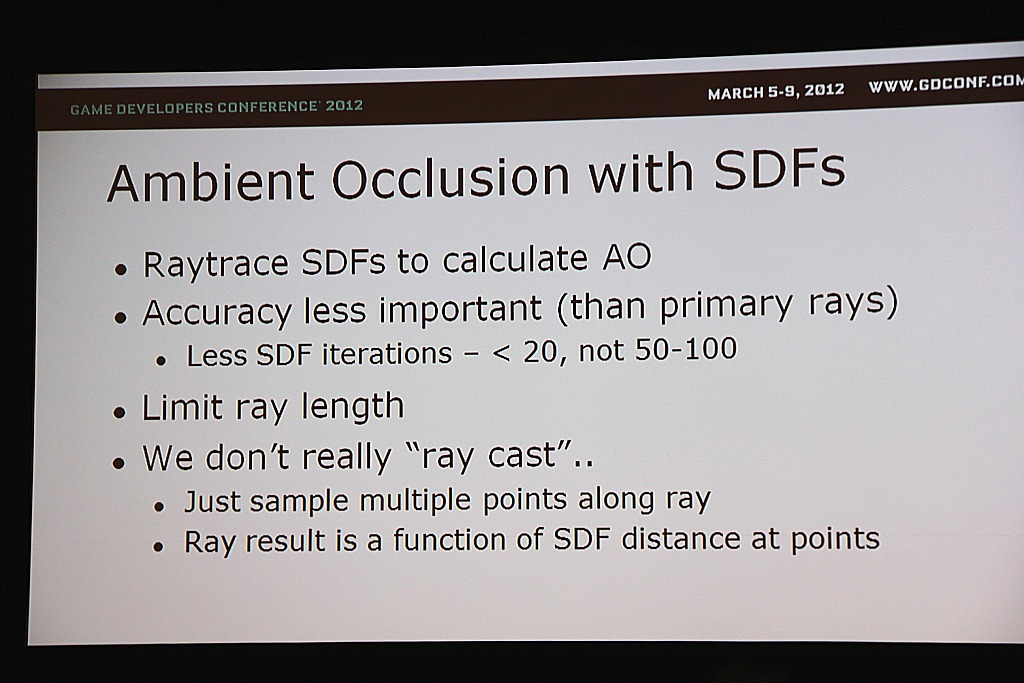 GAME DEVELOPERS CONFERENCE 2012

MARCH 5-9, 2012 WWW.GDCONF.COM

Ambient Occlusion with SDFs

• Raytrace SDFs to calculate AO
• Accuracy less important (than primary rays)
• Less SDF iterations – < 20, not 50-100
• Limit ray length
• We don't really "ray cast"..
• Just sample multiple points along ray
• Ray result is a function of SDF distance at points